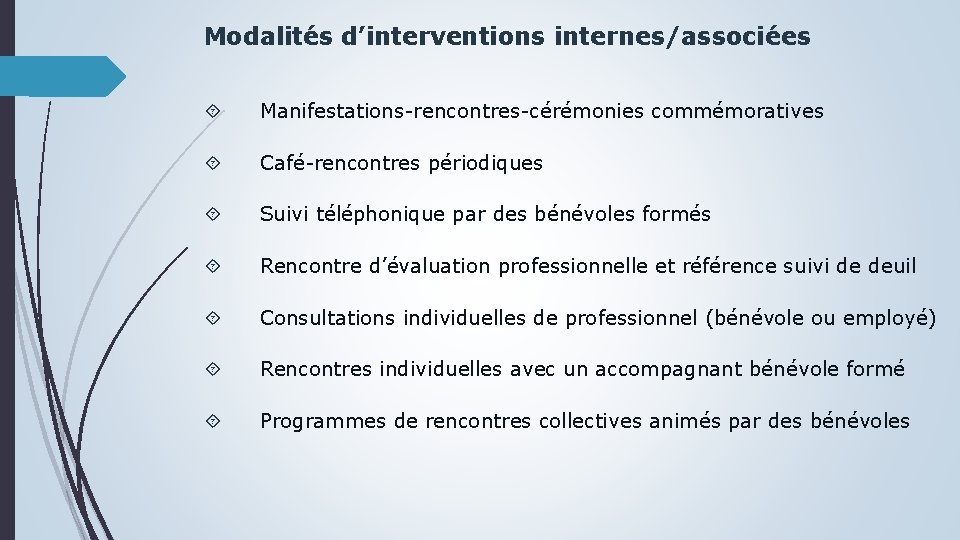 Modalités d’interventions internes/associées

Manifestations-rencontres-cérémonies commémoratives

Café-rencontres périodiques

Suivi téléphonique par des bénévoles formés

Rencontre d’évaluation professionnelle et référence suivi de deuil

Consultations individuelles de professionnel (bénévole ou employé)

Rencontres individuelles avec un accompagnant bénévole formé

Programmes de rencontres collectives animés par des bénévoles